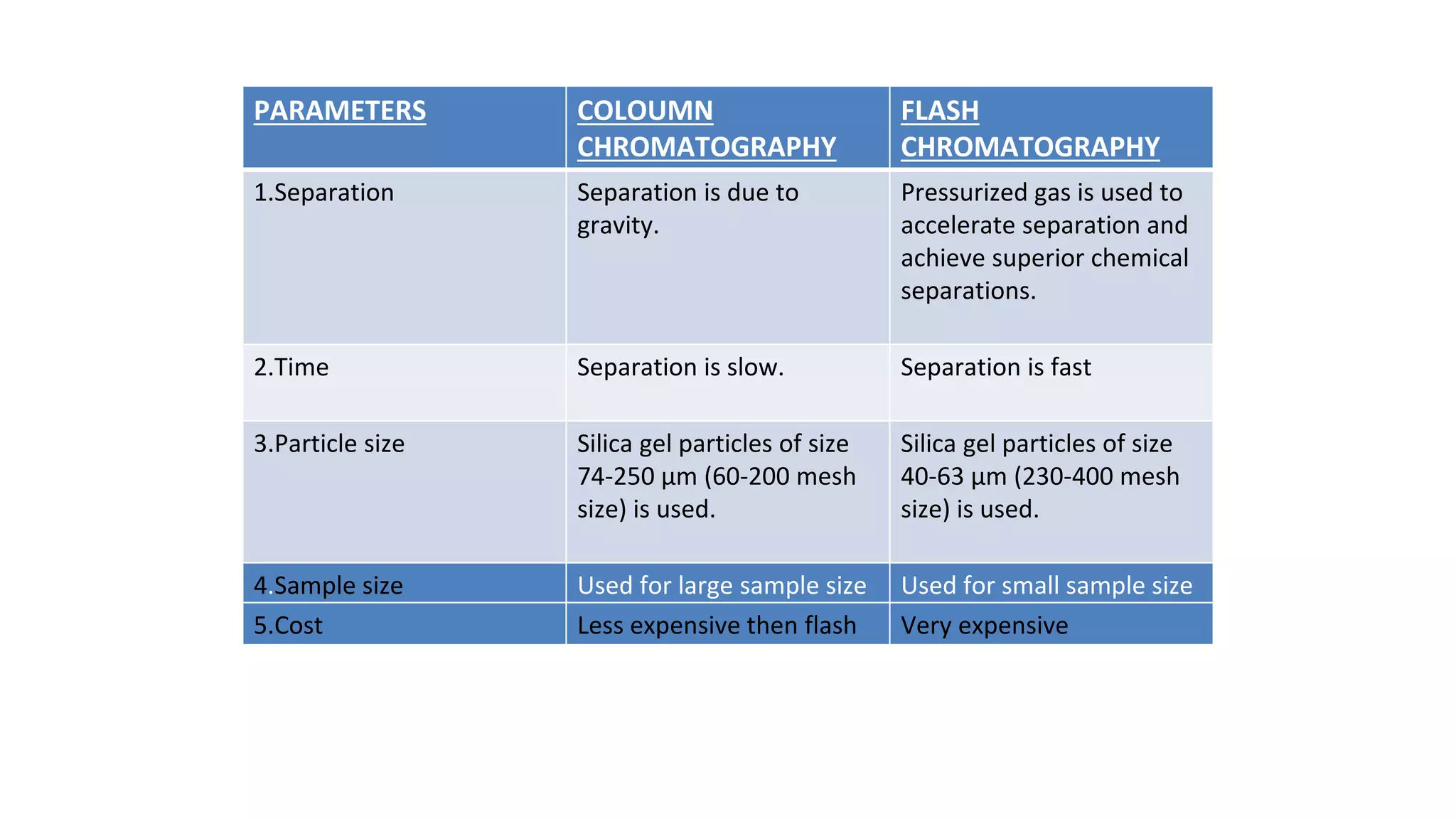 | PARAMETERS | COLOUMN CHROMATOGRAPHY | FLASH CHROMATOGRAPHY |
|---|---|---|
| 1.Separation | Separation is due to gravity. | Pressurized gas is used to accelerate separation and achieve superior chemical separations. |
| 2.Time | Separation is slow. | Separation is fast |
| 3.Particle size | Silica gel particles of size 74-250 µm (60-200 mesh size) is used. | Silica gel particles of size 40-63 µm (230-400 mesh size) is used. |
| 4.Sample size | Used for large sample size | Used for small sample size |
| 5.Cost | Less expensive then flash | Very expensive |